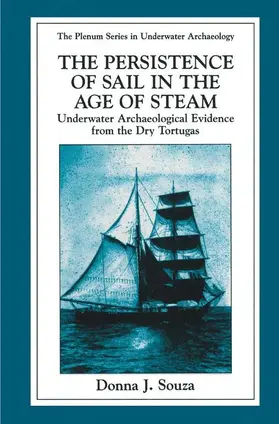 The Plenum Series in Underwater Archaeology

THE PERSISTENCE OF SAIL IN THE AGE OF STEAM

Underwater Archaeological Evidence from the Dry Tortugas

Donna J. Souza